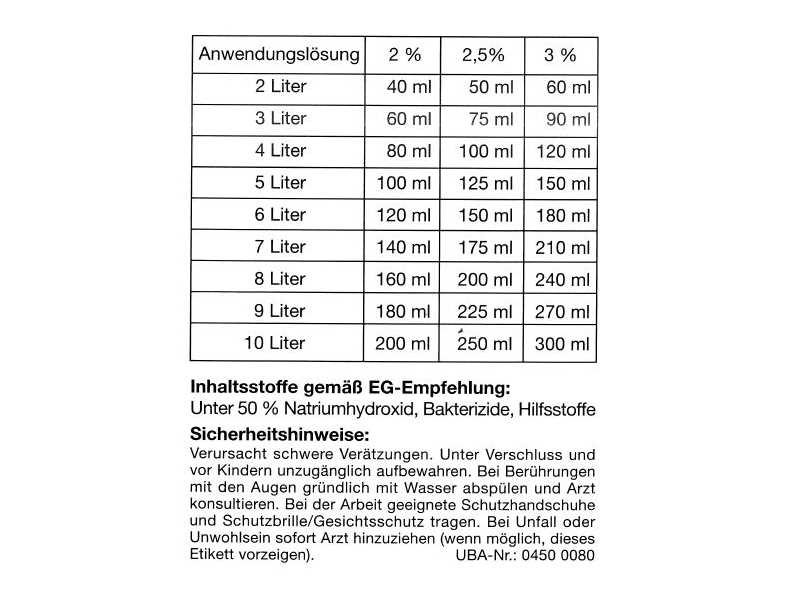 | Anwendungslösung | 2 % | 2,5% | 3 % |
|---|---|---|---|
| 2 Liter | 40 ml | 50 ml | 60 ml |
| 3 Liter | 60 ml | 75 ml | 90 ml |
| 4 Liter | 80 ml | 100 ml | 120 ml |
| 5 Liter | 100 ml | 125 ml | 150 ml |
| 6 Liter | 120 ml | 150 ml | 180 ml |
| 7 Liter | 140 ml | 175 ml | 210 ml |
| 8 Liter | 160 ml | 200 ml | 240 ml |
| 9 Liter | 180 ml | 225 ml | 270 ml |
| 10 Liter | 200 ml | 250 ml | 300 ml |

**Inhaltsstoffe gemäß EG-Empfehlung:**
Unter 50 % Natriumhydroxid, Bakterizide, Hilfsstoffe

**Sicherheitshinweise:**
Verursacht schwere Verätzungen. Unter Verschluss und vor Kindern unzugänglich aufbewahren. Bei Berührungen mit den Augen gründlich mit Wasser abspülen und Arzt konsultieren. Bei der Arbeit geeignete Schutzhandschuhe und Schutzbrille/Gesichtsschutz tragen. Bei Unfall oder Unwohlsein sofort Arzt hinzuziehen (wenn möglich, dieses Etikett vorzeigen). UBA-Nr.: 0450 0080